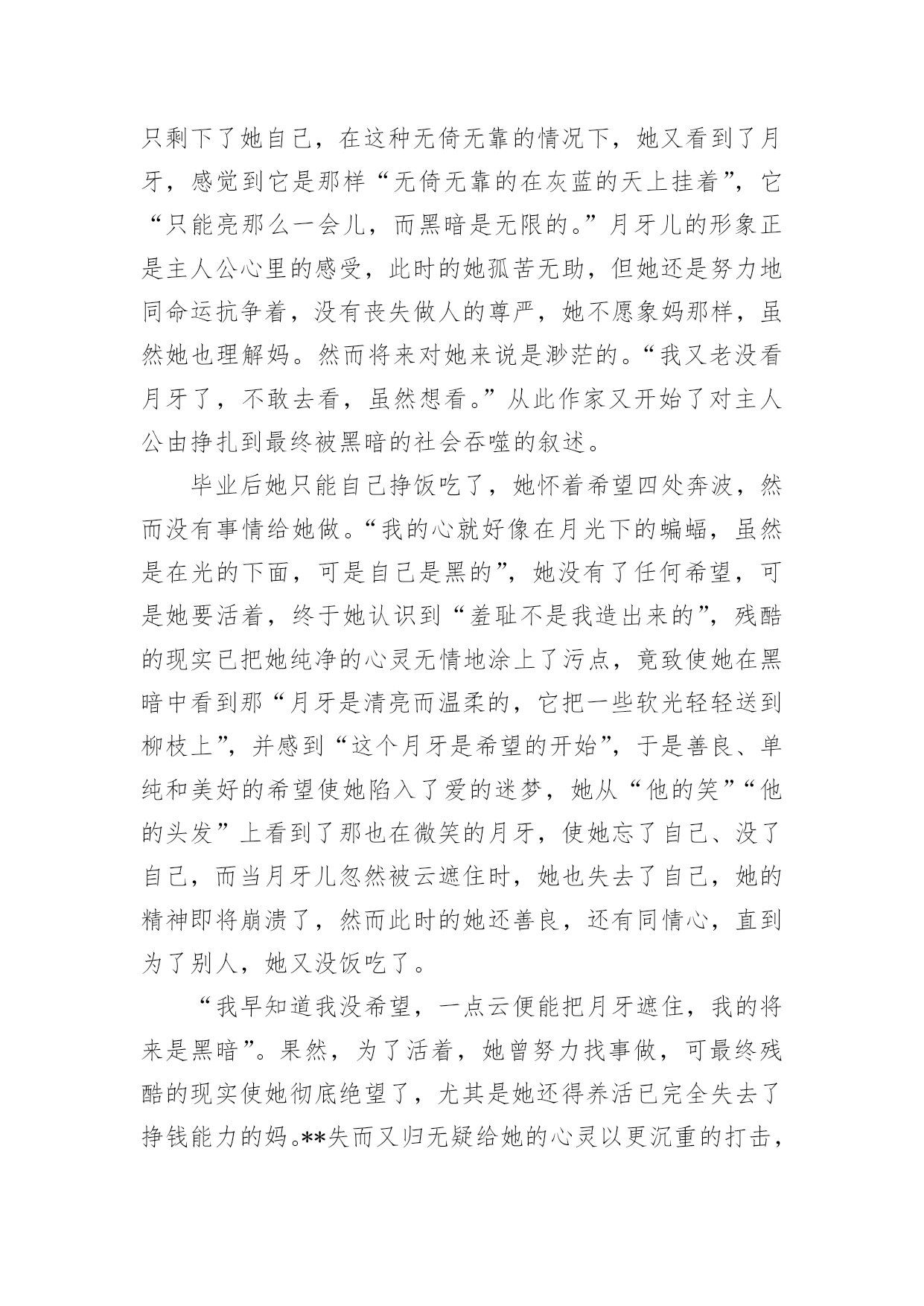 只剩下了她自己，在这种无倚无靠的情况下，她又看到了月牙，感觉到它是那样“无倚无靠的在灰蓝的天上挂着”，它“只能亮那么一会儿，而黑暗是无限的。”月牙儿的形象正是主人公心里的感受，此时的她孤苦无助，但她还是努力地同命运抗争着，没有丧失做人的尊严，她不愿象妈那样，虽然她也理解妈。然而将来对她来说是渺茫的。“我又老没看月牙了，不敢去看，虽然想看。”从此作家又开始了对主人公由挣扎到最终被黑暗的社会吞噬的叙述。

毕业后她只能自己挣饭吃了，她怀着希望四处奔波，然而没有事情给她做。“我的心就好像在月光下的蝙蝠，虽然是在光的下面，可是自己是黑的”，她没有了任何希望，可是她要活着，终于她认识到“羞耻不是我造出来的”，残酷的现实已把她纯净的心灵无情地涂上了污点，竟致使她在黑暗中看到那“月牙是清亮而温柔的，它把一些软光轻轻送到柳枝上”，并感到“这个月牙是希望的开始”，于是善良、单纯和美好的希望使她陷入了爱的迷梦，她从“他的笑”“他的头发”上看到了那也在微笑的月牙，使她忘了自己、没了自己，而当月牙儿忽然被云遮住时，她也失去了自己，她的精神即将崩溃了，然而此时的她还善良，还有同情心，直到为了别人，她又没饭吃了。

“我早知道我没希望，一点云便能把月牙遮住，我的将来是黑暗”。果然，为了活着，她曾努力找事做，可最终残酷的现实使她彻底绝望了，尤其是她还得养活已完全失去了挣钱能力的妈。**失而又归无疑给她的心灵以更沉重的打击，